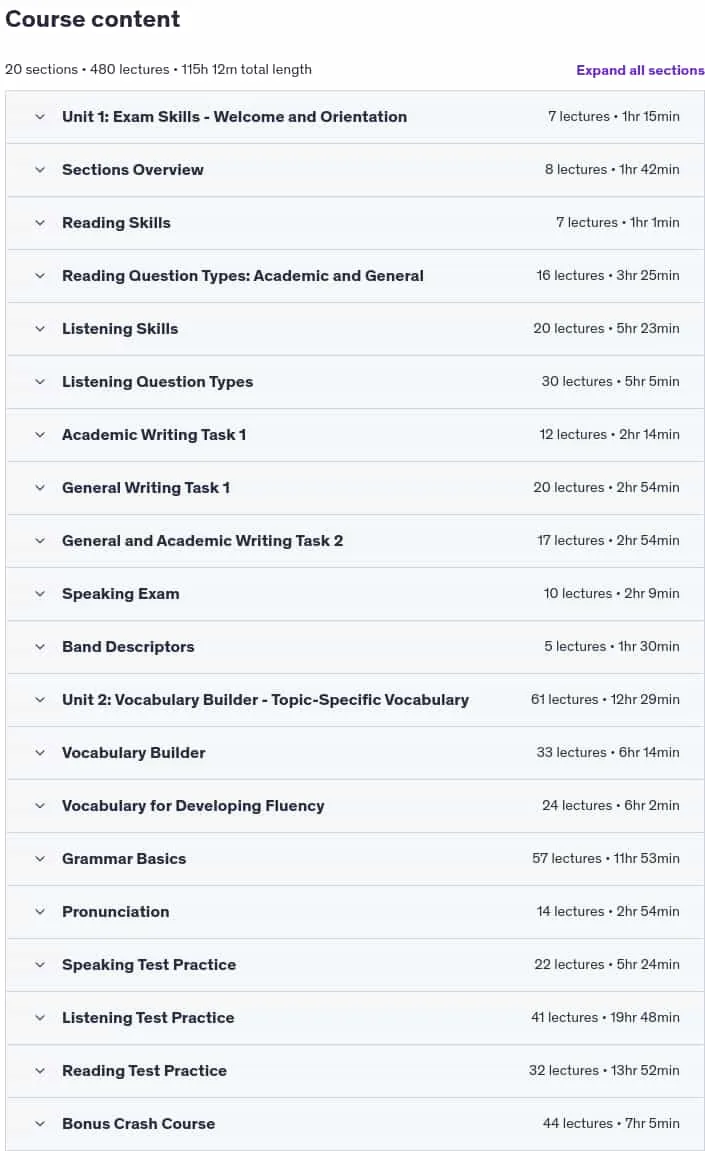 Course content

20 sections • 480 lectures • 115h 12m total length

Expand all sections

Unit 1: Exam Skills - Welcome and Orientation 7 lectures • 1hr 15min

Sections Overview 8 lectures • 1hr 42min

Reading Skills 7 lectures • 1hr 1min

Reading Question Types: Academic and General 16 lectures • 3hr 25min

Listening Skills 20 lectures • 5hr 23min

Listening Question Types 30 lectures • 5hr 5min

Academic Writing Task 1 12 lectures • 2hr 14min

General Writing Task 1 20 lectures • 2hr 54min

General and Academic Writing Task 2 17 lectures • 2hr 54min

Speaking Exam 10 lectures • 2hr 9min

Band Descriptors 5 lectures • 1hr 30min

Unit 2: Vocabulary Builder - Topic-Specific Vocabulary 61 lectures • 12hr 29min

Vocabulary Builder 33 lectures • 6hr 14min

Vocabulary for Developing Fluency 24 lectures • 6hr 2min

Grammar Basics 57 lectures • 11hr 53min

Pronunciation 14 lectures • 2hr 54min

Speaking Test Practice 22 lectures • 5hr 24min

Listening Test Practice 41 lectures • 19hr 48min

Reading Test Practice 32 lectures • 13hr 52min

Bonus Crash Course 44 lectures • 7hr 5min